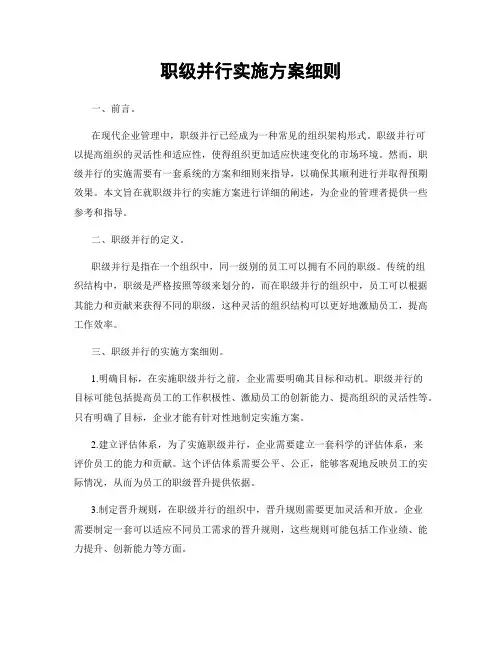 职级并行实施方案细则

一、前言。

在现代企业管理中，职级并行已经成为一种常见的组织架构形式。职级并行可以提高组织的灵活性和适应性，使得组织更加适应快速变化的市场环境。然而，职级并行的实施需要有一套系统的方案和细则来指导，以确保其顺利进行并取得预期效果。本文旨在就职级并行的实施方案进行详细的阐述，为企业的管理者提供一些参考和指导。

二、职级并行的定义。

职级并行是指在一个组织中，同一级别的员工可以拥有不同的职级。传统的组织结构中，职级是严格按照等级来划分的，而在职级并行的组织中，员工可以根据其能力和贡献来获得不同的职级，这种灵活的组织结构可以更好地激励员工，提高工作效率。

三、职级并行的实施方案细则。

1.明确目标，在实施职级并行之前，企业需要明确其目标和动机。职级并行的目标可能包括提高员工的工作积极性、激励员工的创新能力、提高组织的灵活性等。只有明确了目标，企业才能有针对性地制定实施方案。

2.建立评估体系，为了实施职级并行，企业需要建立一套科学的评估体系，来评价员工的能力和贡献。这个评估体系需要公平、公正，能够客观地反映员工的实际情况，从而为员工的职级晋升提供依据。

3.制定晋升规则，在职级并行的组织中，晋升规则需要更加灵活和开放。企业需要制定一套可以适应不同员工需求的晋升规则，这些规则可能包括工作业绩、能力提升、创新能力等方面。